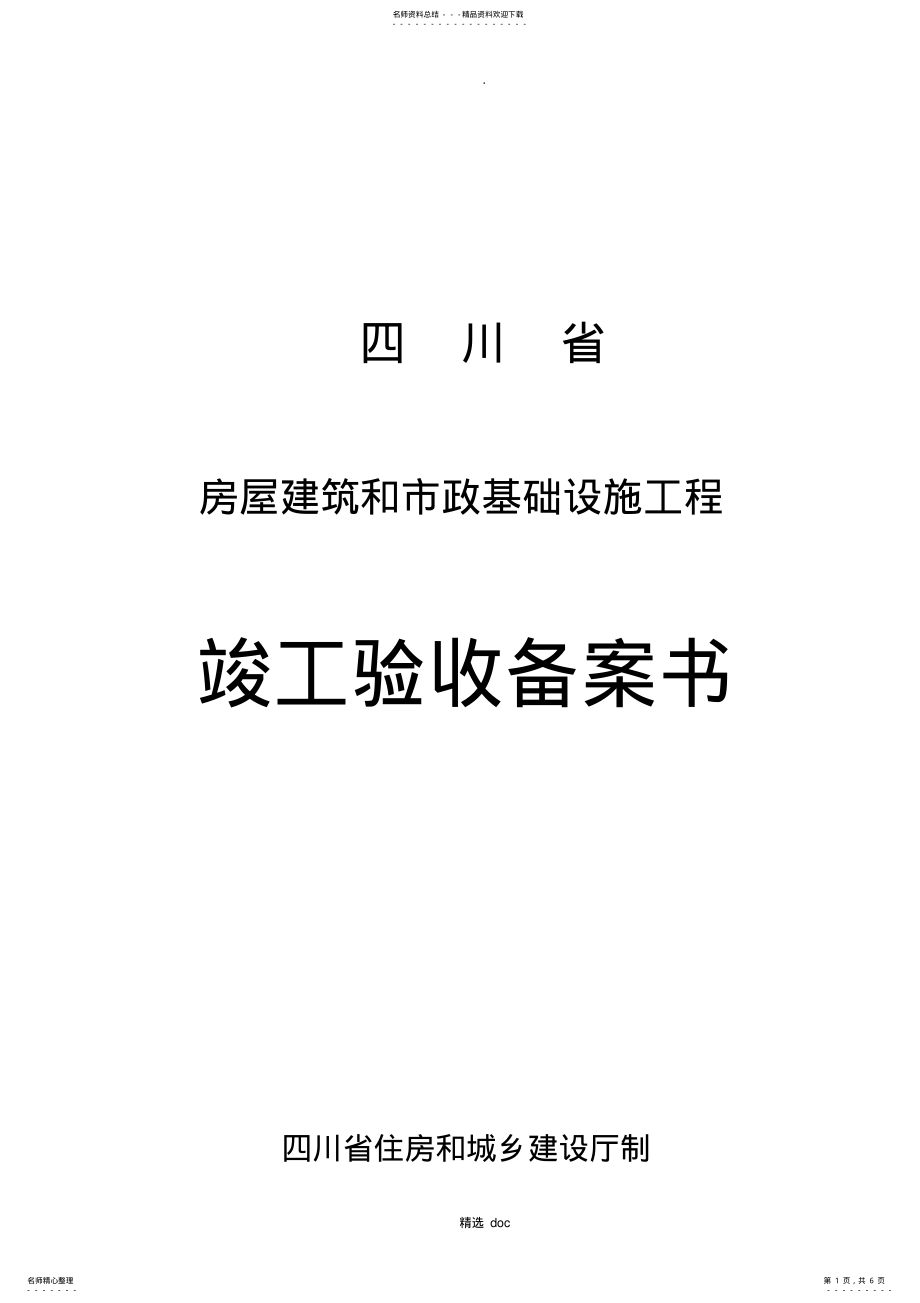 名师资料总结 - - -精品资料欢迎下载

.

四　川　省

房屋建筑和市政基础设施工程

竣工验收备案书

四川省住房和城乡建设厅制

精选 doc

名师精心整理

第 1 页，共 6 页